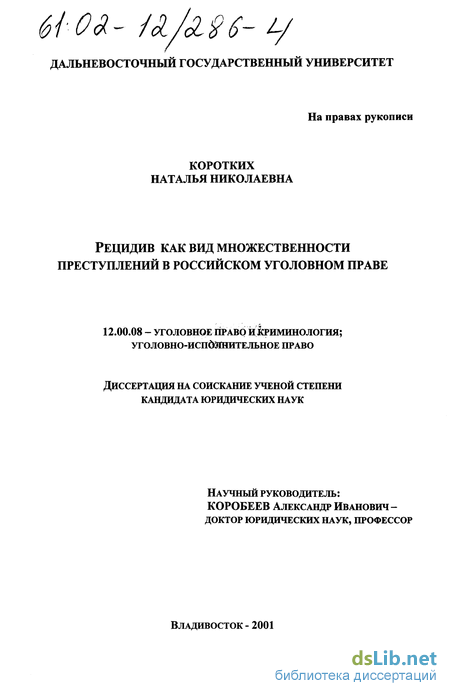 61:02-12/286-4

ДАЛЬНЕВОСТОЧНЫЙ ГОСУДАРСТВЕННЫЙ УНИВЕРСИТЕТ

На правах рукописи

КОРОТКИХ
НАТАЛЬЯ НИКОЛАЕВНА

РЕЦИДИВ КАК ВИД МНОЖЕСТВЕННОСТИ ПРЕСТУПЛЕНИЙ В РОССИЙСКОМ УГОЛОВНОМ ПРАВЕ

12.00.08 – УГОЛОВНОЕ ПРАВО И КРИМИНОЛОГИЯ; УГОЛОВНО-ИСПОЛНИТЕЛЬНОЕ ПРАВО

ДИССЕРТАЦИЯ НА СОИСКАНИЕ УЧЕНОЙ СТЕПЕНИ КАНДИДАТА ЮРИДИЧЕСКИХ НАУК

НАУЧНЫЙ РУКОВОДИТЕЛЬ:
КОРОБЕЕВ АЛЕКСАНДР ИВАНОВИЧ –
ДОКТОР ЮРИДИЧЕСКИХ НАУК, ПРОФЕССОР

ВЛАДИВОСТОК - 2001

dsLib.net
библиотека диссертаций